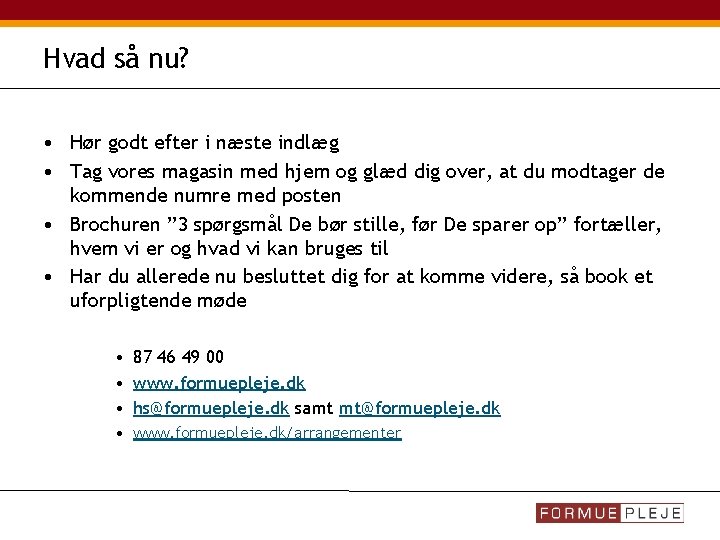 Hvad så nu?

• Hør godt efter i næste indlæg
• Tag vores magasin med hjem og glæd dig over, at du modtager de kommende numre med posten
• Brochuren "3 spørgsmål De bør stille, før De sparer op" fortæller, hvem vi er og hvad vi kan bruges til
• Har du allerede nu besluttet dig for at komme videre, så book et uforpligtende møde

• 87 46 49 00
• www.formuepleje.dk
• hs@formuepleje.dk samt mt@formuepleje.dk
• www.formuepleje.dk/arrangementer

FORMUE PLEJE